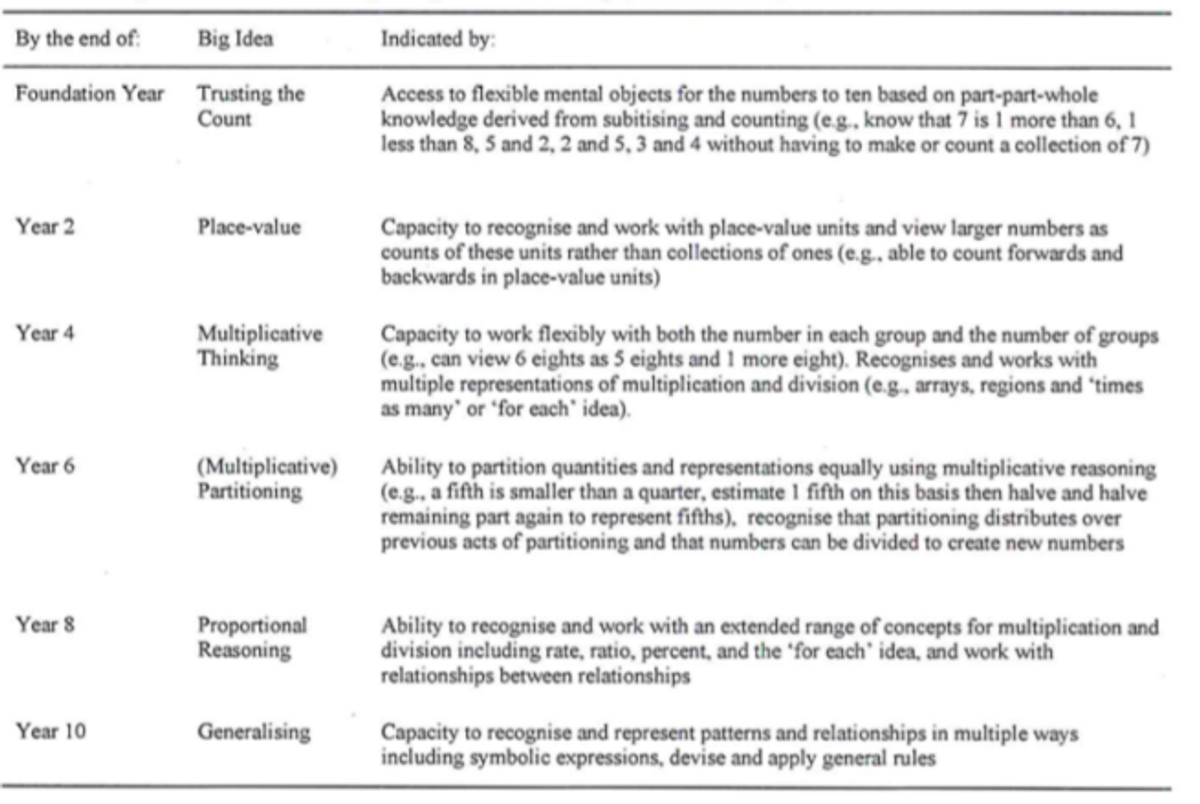 | By the end of: | Big Idea | Indicated by: |
|---|---|---|
| Foundation Year | Trusting the Count | Access to flexible mental objects for the numbers to ten based on part-part-whole knowledge derived from subitising and counting (e.g., know that 7 is 1 more than 6, 1 less than 8, 5 and 2, 2 and 5, 3 and 4 without having to make or count a collection of 7) |
| Year 2 | Place-value | Capacity to recognise and work with place-value units and view larger numbers as counts of these units rather than collections of ones (e.g., able to count forwards and backwards in place-value units) |
| Year 4 | Multiplicative Thinking | Capacity to work flexibly with both the number in each group and the number of groups (e.g., can view 6 eights as 5 eights and 1 more eight). Recognises and works with multiple representations of multiplication and division (e.g., arrays, regions and 'times as many' or 'for each' idea). |
| Year 6 | (Multiplicative) Partitioning | Ability to partition quantities and representations equally using multiplicative reasoning (e.g., a fifth is smaller than a quarter, estimate 1 fifth on this basis then halve and halve remaining part again to represent fifths), recognise that partitioning distributes over previous acts of partitioning and that numbers can be divided to create new numbers |
| Year 8 | Proportional Reasoning | Ability to recognise and work with an extended range of concepts for multiplication and division including rate, ratio, percent, and the 'for each' idea, and work with relationships between relationships |
| Year 10 | Generalising | Capacity to recognise and represent patterns and relationships in multiple ways including symbolic expressions, devise and apply general rules |